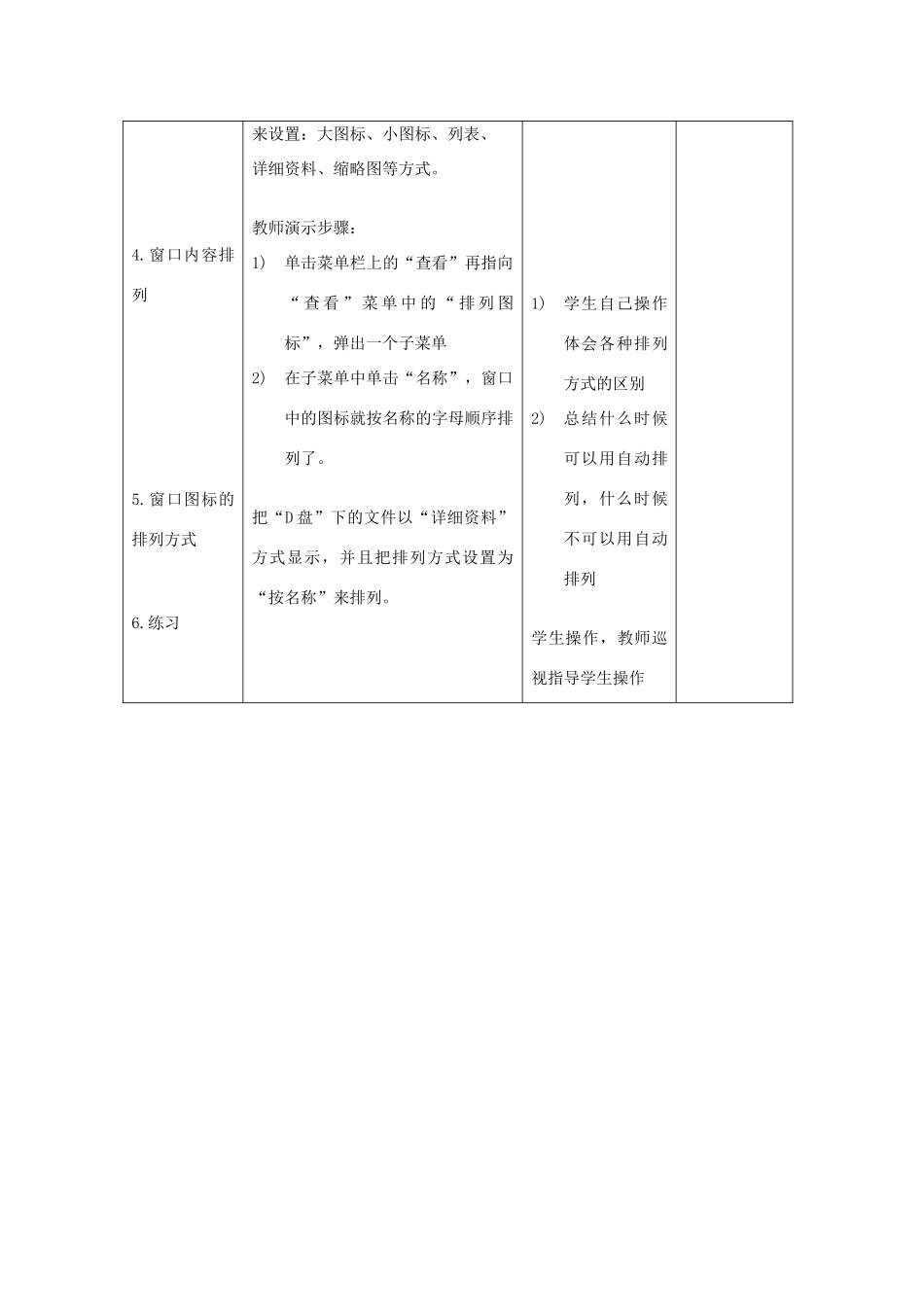 | | | | |
|---|---|---|---|
| 4.窗口内容排列<br><br>5.窗口图标的排列方式<br><br>6.练习 | 来设置：大图标、小图标、列表、详细资料、缩略图等方式。<br><br>教师演示步骤：<br>1) 单击菜单栏上的“查看”再指向“查看”菜单中的“排列图标”，弹出一个子菜单<br>2) 在子菜单中单击“名称”，窗口中的图标就按名称的字母顺序排列了。<br><br>把“D盘”下的文件以“详细资料”方式显示，并且把排列方式设置为“按名称”来排列。 | 1) 学生自己操作体会各种排列方式的区别<br>2) 总结什么时候可以用自动排列，什么时候不可以用自动排列<br><br>学生操作，教师巡视指导学生操作 | |